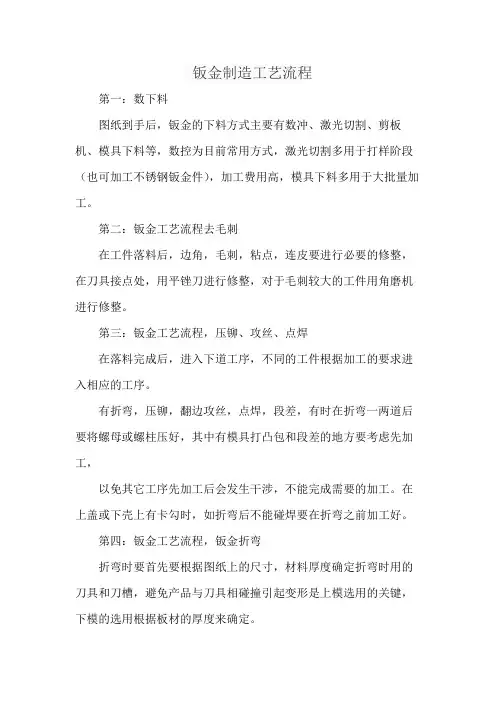 钣金制造工艺流程

第一：数下料

图纸到手后，钣金的下料方式主要有数冲、激光切割、剪板机、模具下料等，数控为目前常用方式，激光切割多用于打样阶段（也可加工不锈钢钣金件），加工费用高，模具下料多用于大批量加工。

第二：钣金工艺流程去毛刺

在工件落料后，边角，毛刺，粘点，连皮要进行必要的修整，在刀具接点处，用平锉刀进行修整，对于毛刺较大的工件用角磨机进行修整。

第三：钣金工艺流程，压铆、攻丝、点焊

在落料完成后，进入下道工序，不同的工件根据加工的要求进入相应的工序。

有折弯，压铆，翻边攻丝，点焊，段差，有时在折弯一两道后要将螺母或螺柱压好，其中有模具打凸包和段差的地方要考虑先加工，

以免其它工序先加工后会发生干涉，不能完成需要的加工。在上盖或下壳上有卡勾时，如折弯后不能碰焊要在折弯之前加工好。

第四：钣金工艺流程，钣金折弯

折弯时要首先要根据图纸上的尺寸，材料厚度确定折弯时用的刀具和刀槽，避免产品与刀具相碰撞引起变形是上模选用的关键，下模的选用根据板材的厚度来确定。